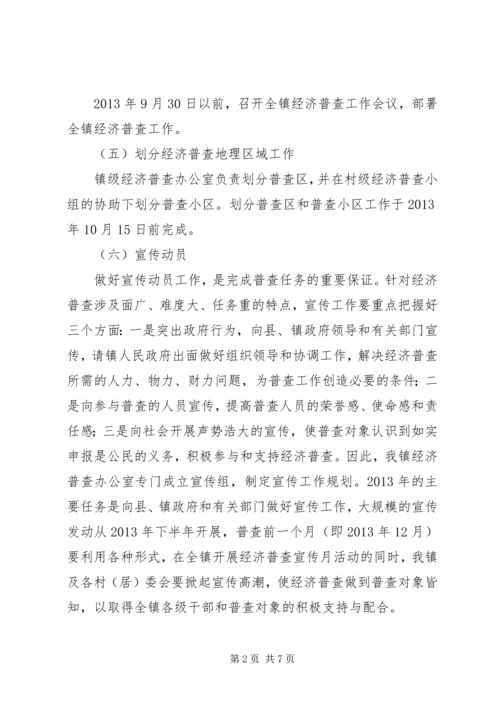 2013 年 9 月 30 日以前，召开全镇经济普查工作会议，部署全镇经济普查工作。

（五）划分经济普查地理区域工作

镇级经济普查办公室负责划分普查区，并在村级经济普查小组的协助下划分普查小区。划分普查区和普查小区工作于 2013 年 10 月 15 日前完成。

（六）宣传动员

做好宣传动员工作，是完成普查任务的重要保证。针对经济普查涉及面广、难度大、任务重的特点，宣传工作要重点把握好三个方面：一是突出政府行为，向县、镇政府领导和有关部门宣传，请镇人民政府出面做好组织领导和协调工作，解决经济普查所需的人力、物力、财力问题，为普查工作创造必要的条件；二是向参与普查的人员宣传，提高普查人员的荣誉感、使命感和责任感；三是向社会开展声势浩大的宣传，使普查对象认识到如实申报是公民的义务，积极参与和支持经济普查。因此，我镇经济普查办公室专门成立宣传组，制定宣传工作规划。2013 年的主要任务是向县、镇政府和有关部门做好宣传工作，大规模的宣传发动从 2013 年下半年开展，普查前一个月（即 2013 年 12 月）要利用各种形式，在全镇开展经济普查宣传月活动的同时，我镇及各村（居）委会要掀起宣传高潮，使经济普查做到普查对象皆知，以取得全镇各级干部和普查对象的积极支持与配合。

第 2 页 共 7 页